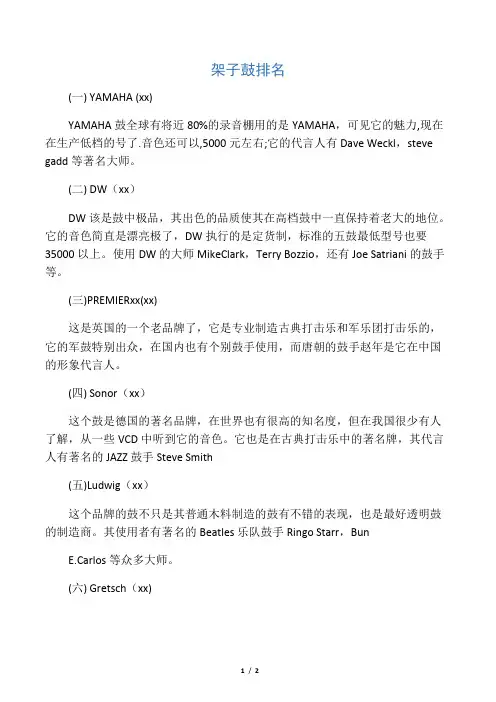 架子鼓排名

(一) YAMAHA (xx)

YAMAHA 鼓全球有将近 80%的录音棚用的是 YAMAHA，可见它的魅力,现在在生产低档的号了.音色还可以,5000 元左右;它的代言人有 Dave Weckl，steve gadd 等著名大师。

(二) DW（xx）

DW 该是鼓中极品，其出色的品质使其在高档鼓中一直保持着老大的地位。它的音色简直是漂亮极了，DW 执行的是定货制，标准的五鼓最低型号也要 35000 以上。使用 DW 的大师 MikeClark，Terry Bozzio，还有 Joe Satriani 的鼓手等。

(三)PREMIERxx(xx)

这是英国的一个老品牌了，它是专业制造古典打击乐和军乐团打击乐的，它的军鼓特别出众，在国内也有个别鼓手使用，而唐朝的鼓手赵年是它在中国的形象代言人。

(四) Sonor（xx）

这个鼓是德国的著名品牌，在世界也有很高的知名度，但在我国很少有人了解，从一些 VCD 中听到它的音色。它也是在古典打击乐中的著名牌，其代言人有著名的 JAZZ 鼓手 Steve Smith

(五)Ludwig（xx）

这个品牌的鼓不只是其普通木料制造的鼓有不错的表现，也是最好透明鼓的制造商。其使用者有著名的 Beatles 乐队鼓手 Ringo Starr，Bun

E.Carlos 等众多大师。

(六) Gretsch（xx）

1 / 2